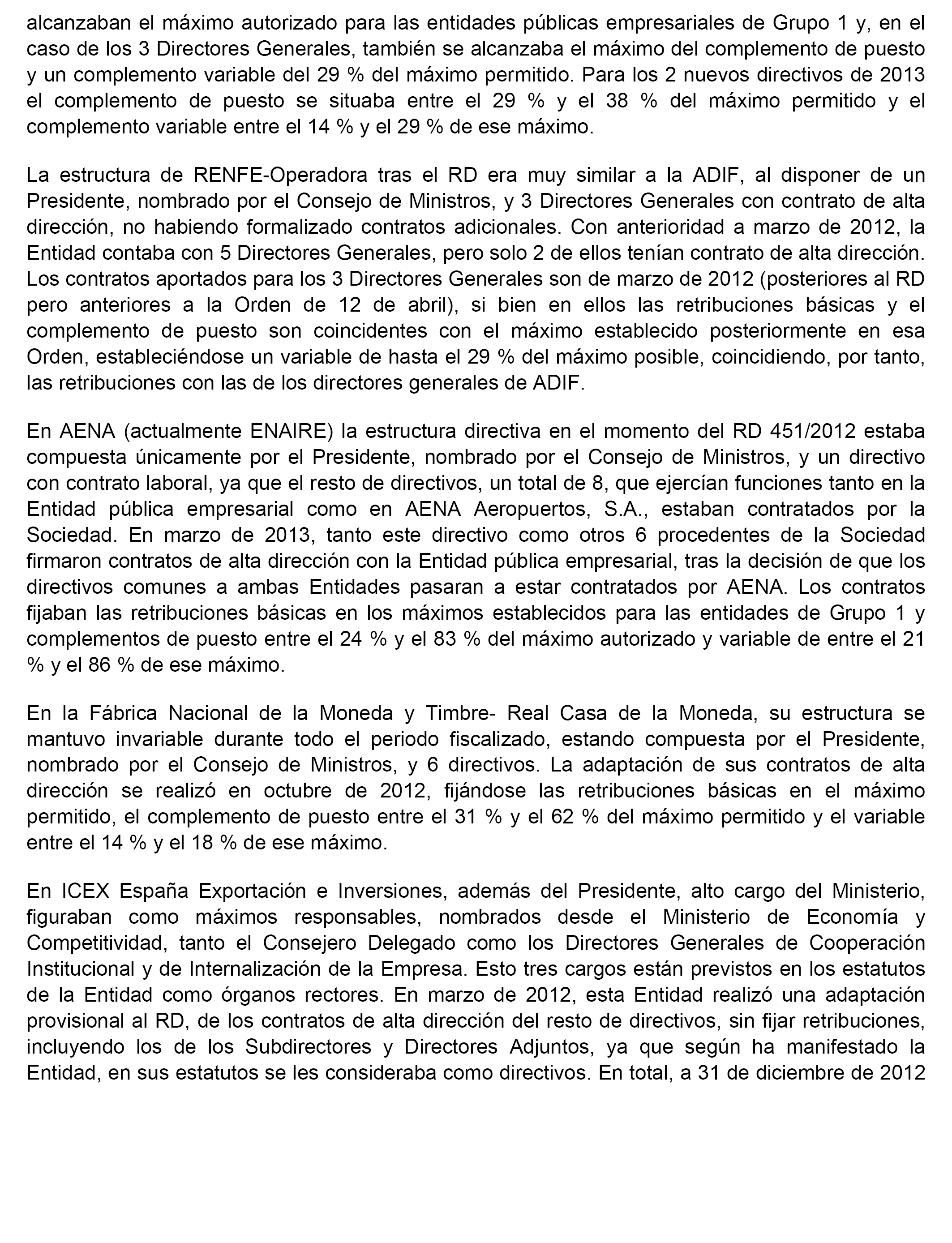 alcanzaban el máximo autorizado para las entidades públicas empresariales de Grupo 1 y, en el caso de los 3 Directores Generales, también se alcanzaba el máximo del complemento de puesto y un complemento variable del 29 % del máximo permitido. Para los 2 nuevos directivos de 2013 el complemento de puesto se situaba entre el 29 % y el 38 % del máximo permitido y el complemento variable entre el 14 % y el 29 % de ese máximo.

La estructura de RENFE-Operadora tras el RD era muy similar a la ADIF, al disponer de un Presidente, nombrado por el Consejo de Ministros, y 3 Directores Generales con contrato de alta dirección, no habiendo formalizado contratos adicionales. Con anterioridad a marzo de 2012, la Entidad contaba con 5 Directores Generales, pero solo 2 de ellos tenían contrato de alta dirección. Los contratos aportados para los 3 Directores Generales son de marzo de 2012 (posteriores al RD pero anteriores a la Orden de 12 de abril), si bien en ellos las retribuciones básicas y el complemento de puesto son coincidentes con el máximo establecido posteriormente en esa Orden, estableciéndose un variable de hasta el 29 % del máximo posible, coincidiendo, por tanto, las retribuciones con las de los directores generales de ADIF.

En AENA (actualmente ENAIRE) la estructura directiva en el momento del RD 451/2012 estaba compuesta únicamente por el Presidente, nombrado por el Consejo de Ministros, y un directivo con contrato laboral, ya que el resto de directivos, un total de 8, que ejercían funciones tanto en la Entidad pública empresarial como en AENA Aeropuertos, S.A., estaban contratados por la Sociedad. En marzo de 2013, tanto este directivo como otros 6 procedentes de la Sociedad firmaron contratos de alta dirección con la Entidad pública empresarial, tras la decisión de que los directivos comunes a ambas Entidades pasaran a estar contratados por AENA. Los contratos fijaban las retribuciones básicas en los máximos establecidos para las entidades de Grupo 1 y complementos de puesto entre el 24 % y el 83 % del máximo autorizado y variable de entre el 21 % y el 86 % de ese máximo.

En la Fábrica Nacional de la Moneda y Timbre- Real Casa de la Moneda, su estructura se mantuvo invariable durante todo el periodo fiscalizado, estando compuesta por el Presidente, nombrado por el Consejo de Ministros, y 6 directivos. La adaptación de sus contratos de alta dirección se realizó en octubre de 2012, fijándose las retribuciones básicas en el máximo permitido, el complemento de puesto entre el 31 % y el 62 % del máximo permitido y el variable entre el 14 % y el 18 % de ese máximo.

En ICEX España Exportación e Inversiones, además del Presidente, alto cargo del Ministerio, figuraban como máximos responsables, nombrados desde el Ministerio de Economía y Competitividad, tanto el Consejero Delegado como los Directores Generales de Cooperación Institucional y de Internalización de la Empresa. Esto tres cargos están previstos en los estatutos de la Entidad como órganos rectores. En marzo de 2012, esta Entidad realizó una adaptación provisional al RD, de los contratos de alta dirección del resto de directivos, sin fijar retribuciones, incluyendo los de los Subdirectores y Directores Adjuntos, ya que según ha manifestado la Entidad, en sus estatutos se les consideraba como directivos. En total, a 31 de diciembre de 2012